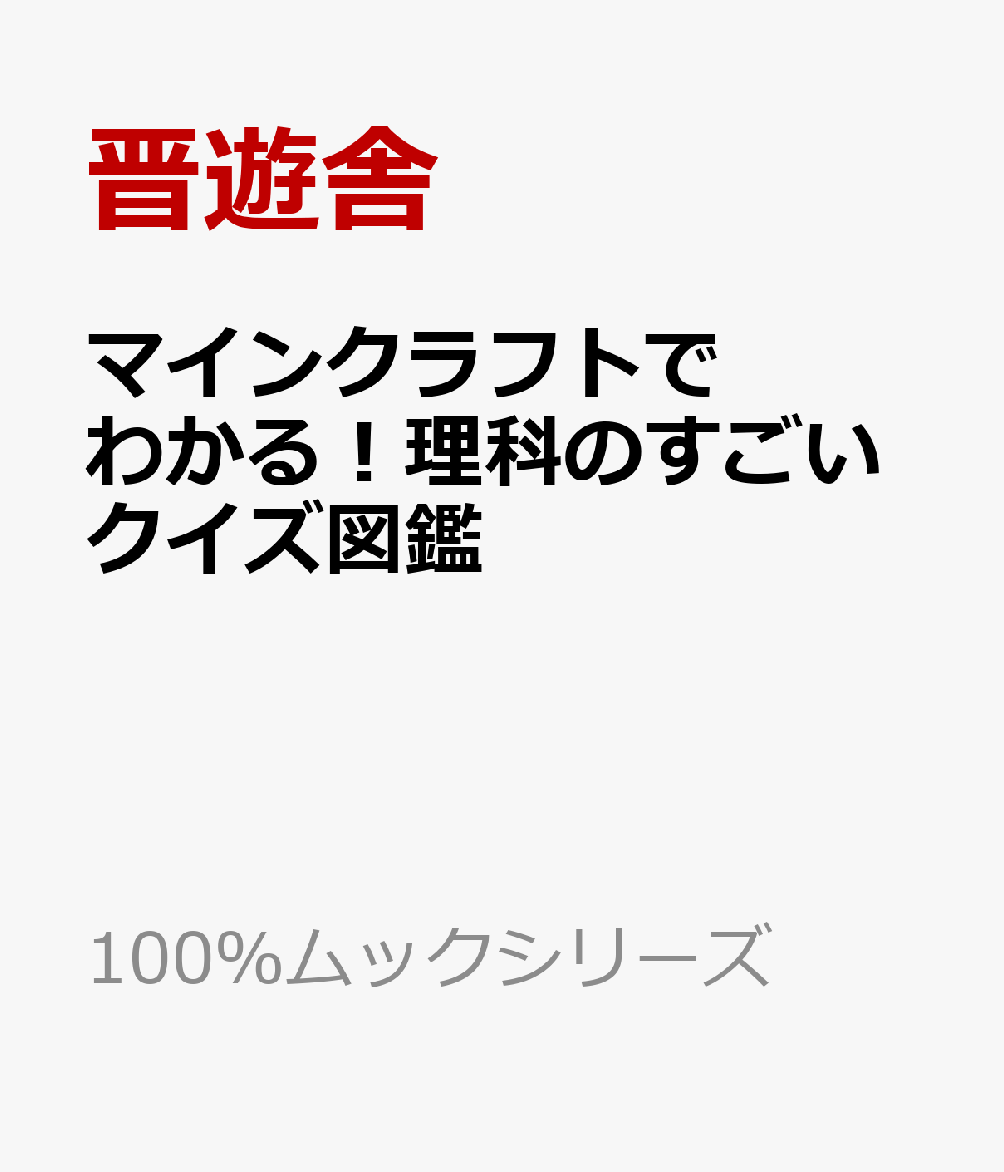 晋遊舎

マインクラフトでわかる！理科のすごいクイズ図鑑

100%ムックシリーズ